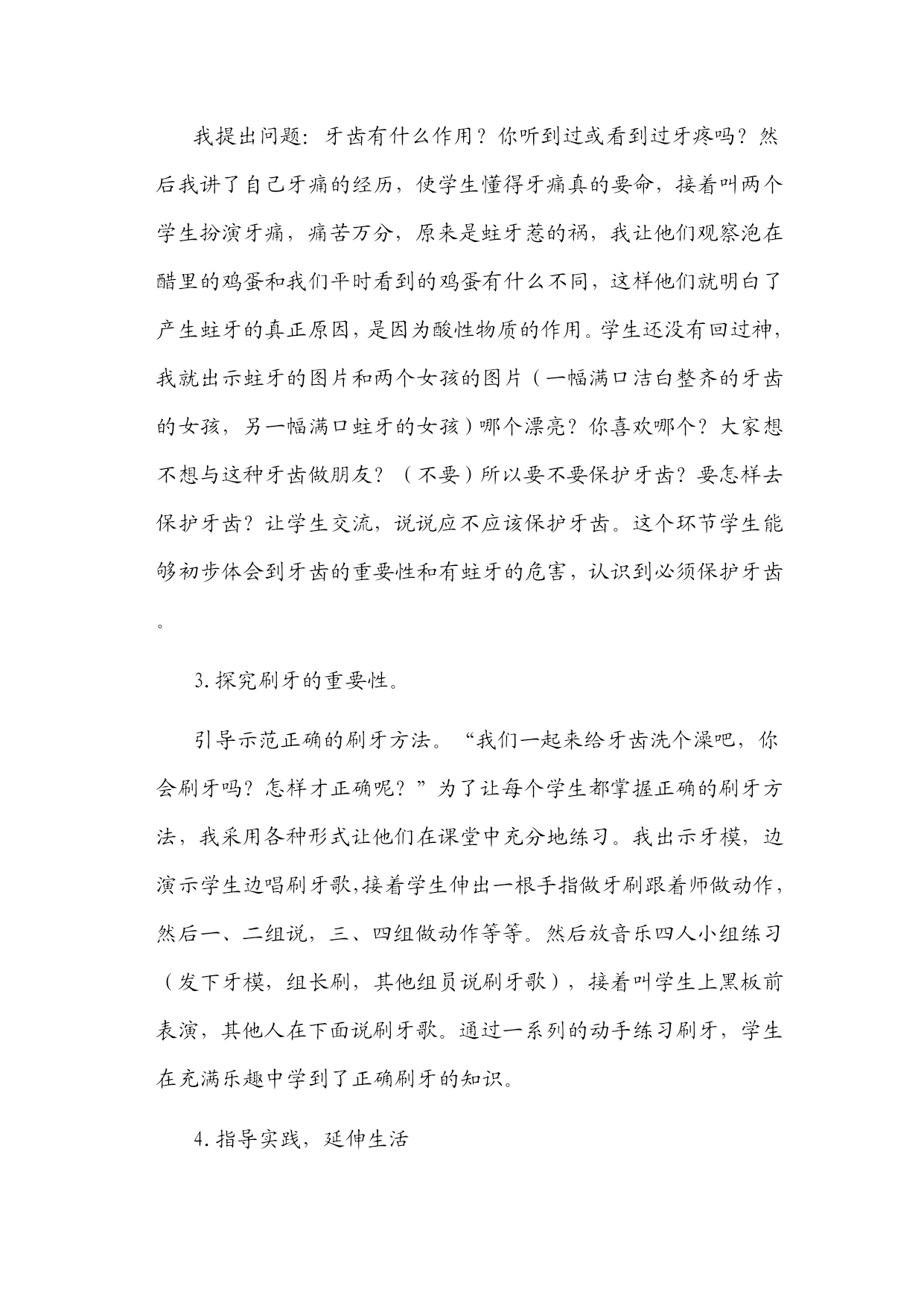 我提出问题：牙齿有什么作用？你听到过或看到过牙疼吗？然后我讲了自己牙痛的经历，使学生懂得牙痛真的要命，接着叫两个学生扮演牙痛，痛苦万分，原来是蛀牙惹的祸，我让他们观察泡在醋里的鸡蛋和我们平时看到的鸡蛋有什么不同，这样他们就明白了产生蛀牙的真正原因，是因为酸性物质的作用。学生还没有回过神，我就出示蛀牙的图片和两个女孩的图片（一幅满口洁白整齐的牙齿的女孩，另一幅满口蛀牙的女孩）哪个漂亮？你喜欢哪个？大家想不想与这种牙齿做朋友？（不要）所以要不要保护牙齿？要怎样去保护牙齿？让学生交流，说说应不应该保护牙齿。这个环节学生能够初步体会到牙齿的重要性和有蛀牙的危害，认识到必须保护牙齿。

3.探究刷牙的重要性。

引导示范正确的刷牙方法。“我们一起来给牙齿洗个澡吧，你会刷牙吗？怎样才正确呢？”为了让每个学生都掌握正确的刷牙方法，我采用各种形式让他们在课堂中充分地练习。我出示牙模，边演示学生边唱刷牙歌,接着学生伸出一根手指做牙刷跟着师做动作，然后一、二组说，三、四组做动作等等。然后放音乐四人小组练习（发下牙模，组长刷，其他组员说刷牙歌），接着叫学生上黑板前表演，其他人在下面说刷牙歌。通过一系列的动手练习刷牙，学生在充满乐趣中学到了正确刷牙的知识。

4.指导实践，延伸生活